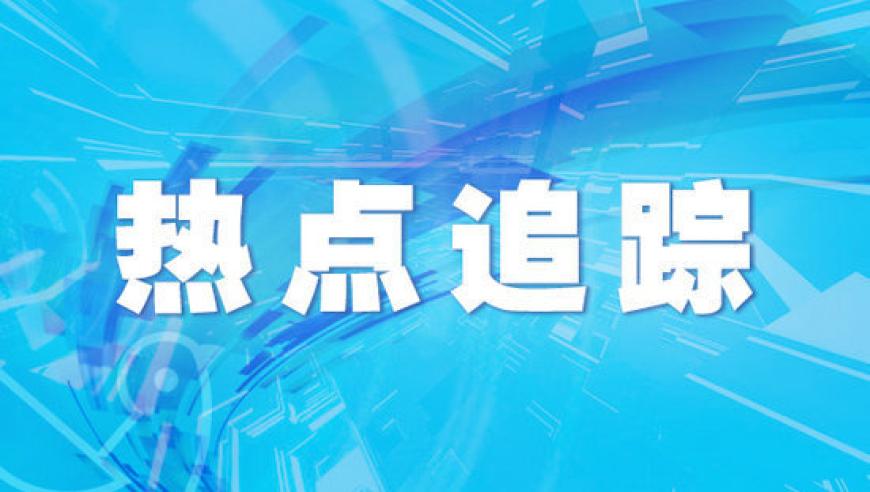 热点追踪